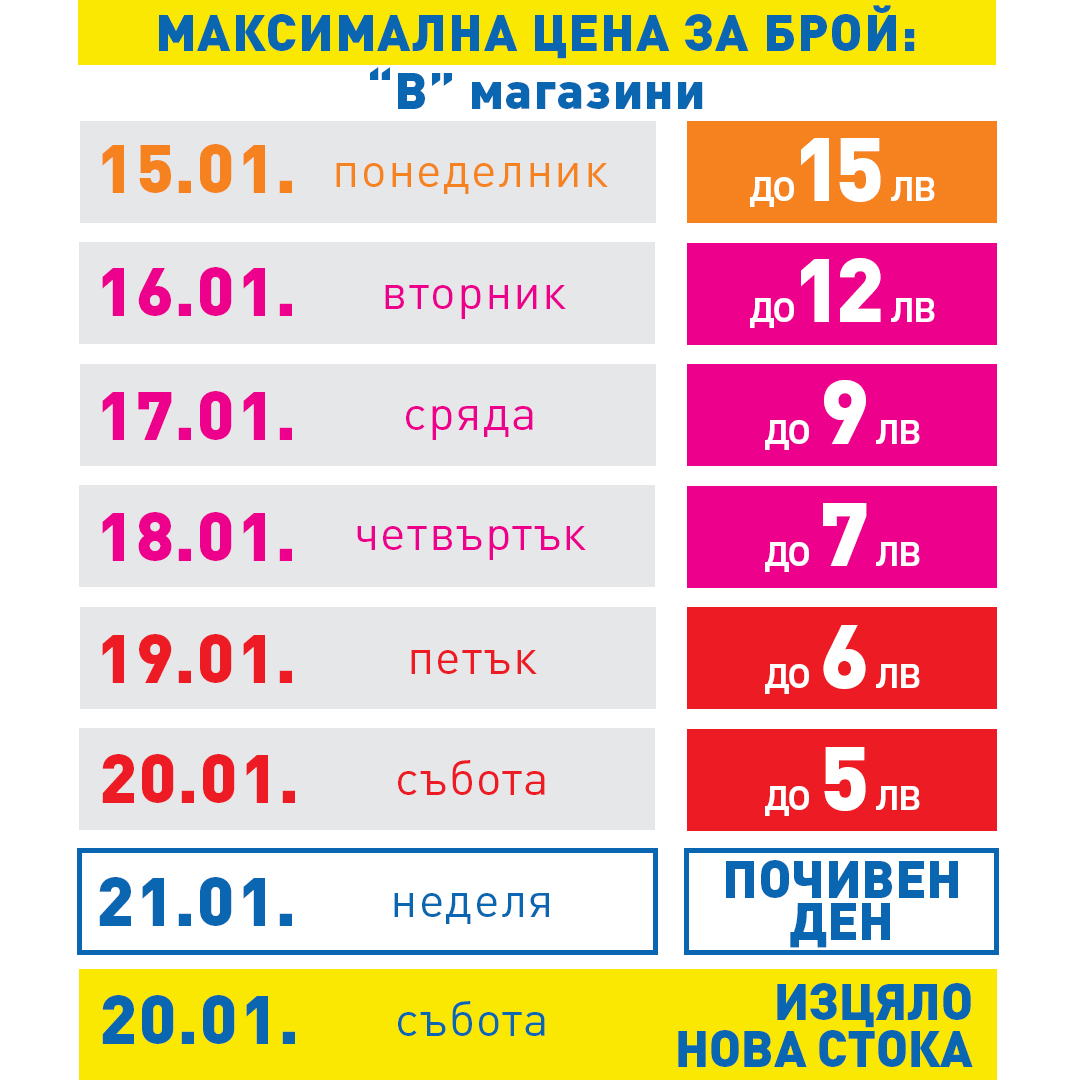 МАКСИМАЛНА ЦЕНА ЗА БРОЙ:
"В" магазини

15.01. понеделник
до 15 лв

16.01. вторник
до 12 лв

17.01. сряда
до 9 лв

18.01. четвъртък
до 7 лв

19.01. петък
до 6 лв

20.01. събота
до 5 лв

21.01. неделя
ПОЧИВЕН ДЕН

20.01. събота
ИЗЦЯЛО НОВА СТОКА